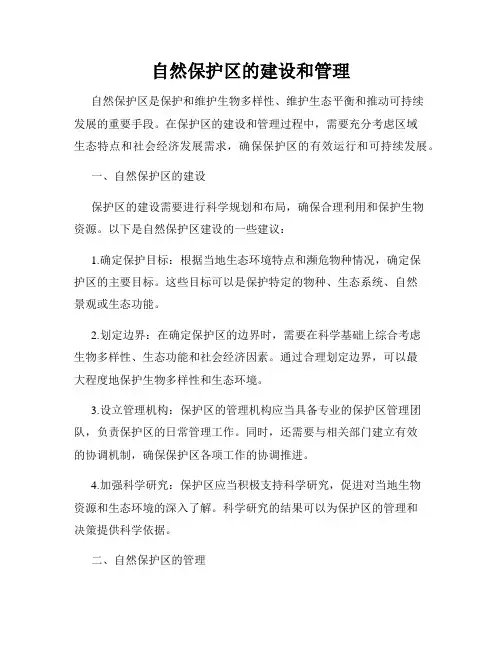 自然保护区的建设和管理

自然保护区是保护和维护生物多样性、维护生态平衡和推动可持续发展的重要手段。在保护区的建设和管理过程中，需要充分考虑区域生态特点和社会经济发展需求，确保保护区的有效运行和可持续发展。

一、自然保护区的建设

保护区的建设需要进行科学规划和布局，确保合理利用和保护生物资源。以下是自然保护区建设的一些建议：

1.确定保护目标：根据当地生态环境特点和濒危物种情况，确定保护区的主要目标。这些目标可以是保护特定的物种、生态系统、自然景观或生态功能。

2.划定边界：在确定保护区的边界时，需要在科学基础上综合考虑生物多样性、生态功能和社会经济因素。通过合理划定边界，可以最大程度地保护生物多样性和生态环境。

3.设立管理机构：保护区的管理机构应当具备专业的保护区管理团队，负责保护区的日常管理工作。同时，还需要与相关部门建立有效的协调机制，确保保护区各项工作的协调推进。

4.加强科学研究：保护区应当积极支持科学研究，促进对当地生物资源和生态环境的深入了解。科学研究的结果可以为保护区的管理和决策提供科学依据。

二、自然保护区的管理